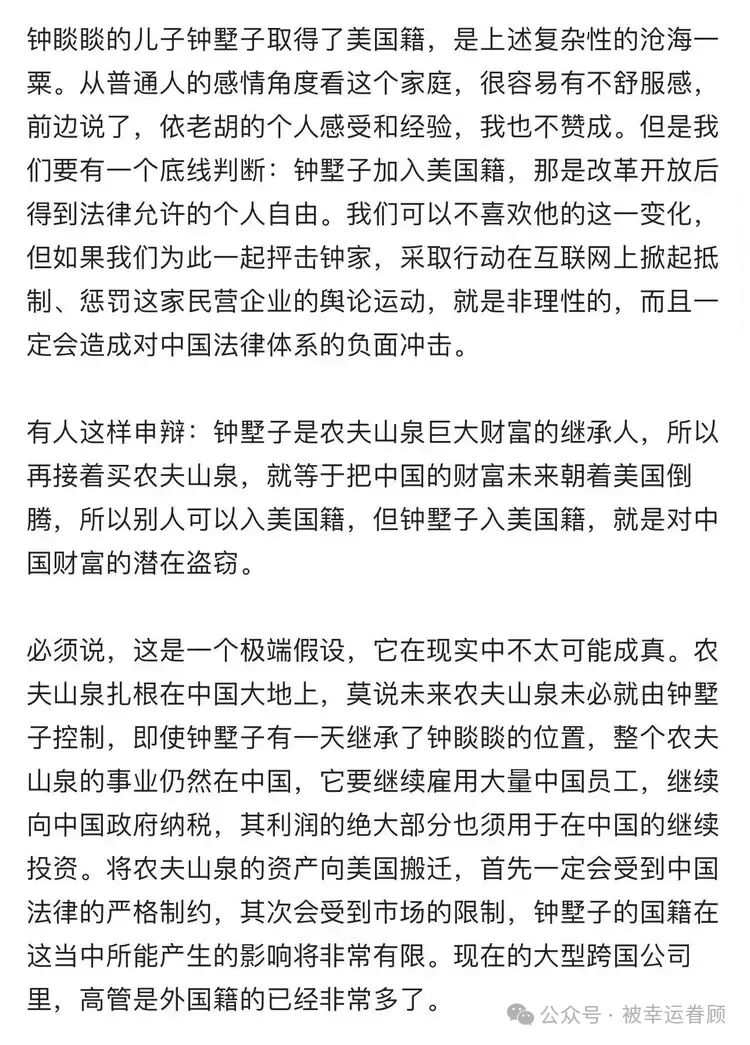 钟睒睒的儿子钟墅子取得了美国籍，是上述复杂性的沧海一粟。从普通人的感情角度看这个家庭，很容易有不舒服感，前边说了，依老胡的个人感受和经验，我也不赞成。但是我们要有一个底线判断：钟墅子加入美国籍，那是改革开放后得到法律允许的个人自由。我们可以不喜欢他的这一变化，但如果我们为此一起抨击钟家，采取行动在互联网上掀起抵制、惩罚这家民营企业的舆论运动，就是非理性的，而且一定会造成对中国法律体系的负面冲击。

有人这样申辩：钟墅子是农夫山泉巨大财富的继承人，所以再接着买农夫山泉，就等于把中国的财富未来朝着美国倒腾，所以别人可以入美国籍，但钟墅子入美国籍，就是对中国财富的潜在盗窃。

必须说，这是一个极端假设，它在现实中不太可能成真。农夫山泉扎根在中国大地上，莫说未来农夫山泉未必就由钟墅子控制，即使钟墅子有一天继承了钟睒睒的位置，整个农夫山泉的事业仍然在中国，它要继续雇用大量中国员工，继续向中国政府纳税，其利润的绝大部分也须用于在中国的继续投资。将农夫山泉的资产向美国搬迁，首先一定会受到中国法律的严格制约，其次会受到市场的限制，钟墅子的国籍在这当中所能产生的影响将非常有限。现在的大型跨国公司里，高管是外国籍的已经非常多了。

公众号 · 被幸运眷顾